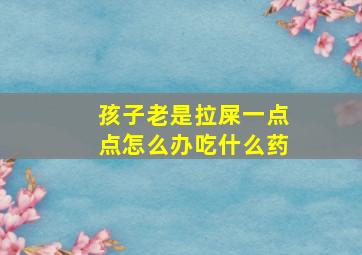 孩子老是拉屎一点点怎么办吃什么药